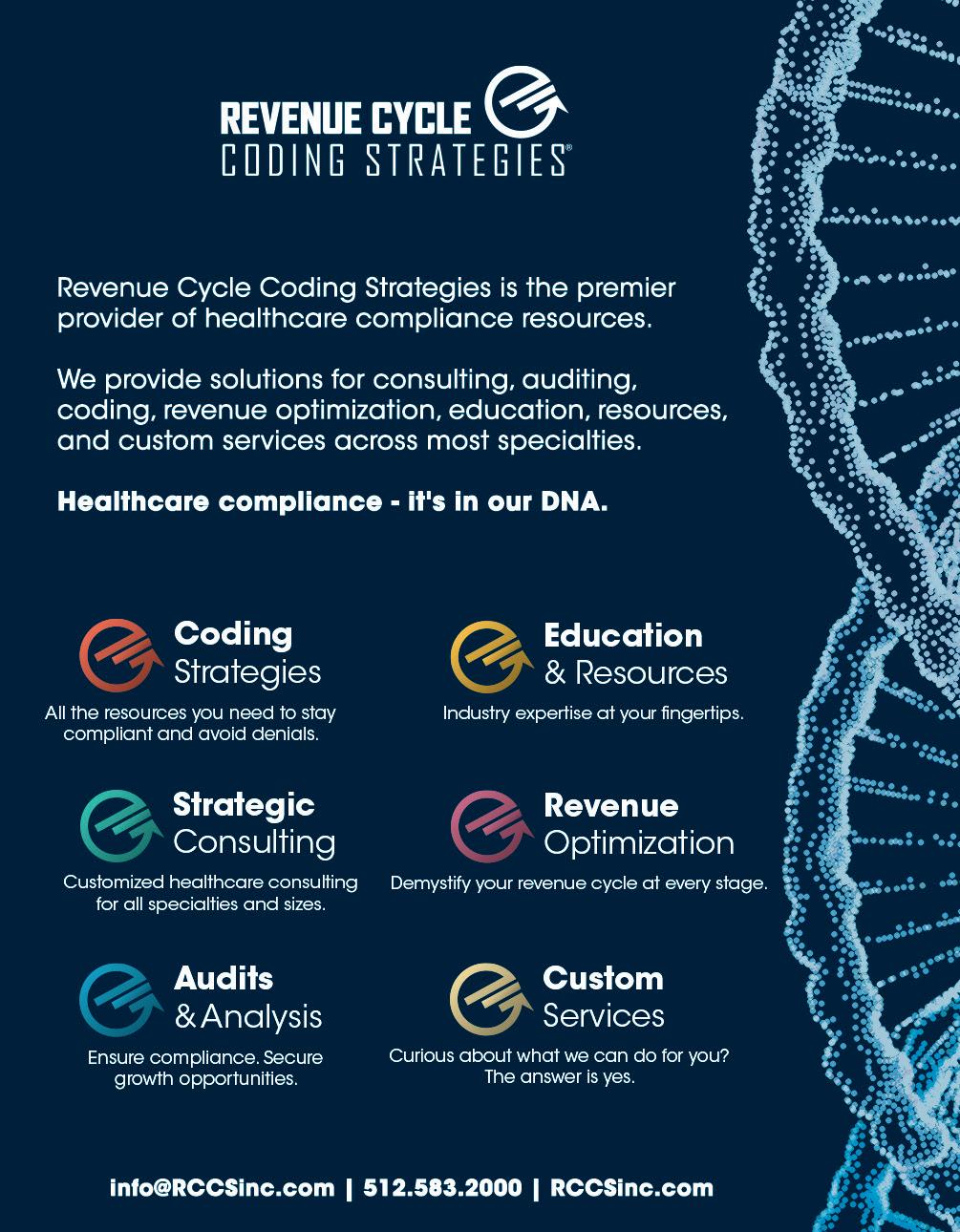 REVENUE CYCLE
CODING STRATEGIES®

Revenue Cycle Coding Strategies is the premier provider of healthcare compliance resources.

We provide solutions for consulting, auditing, coding, revenue optimization, education, resources, and custom services across most specialties.

Healthcare compliance - it's in our DNA.

Coding
Strategies

All the resources you need to stay compliant and avoid denials.

Education
& Resources

Industry expertise at your fingertips.

Strategic
Consulting

Customized healthcare consulting for all specialties and sizes.

Revenue
Optimization

Demystify your revenue cycle at every stage.

Audits
& Analysis

Ensure compliance. Secure growth opportunities.

Custom
Services

Curious about what we can do for you? The answer is yes.

info@RCCSinc.com | 512.583.2000 | RCCSinc.com